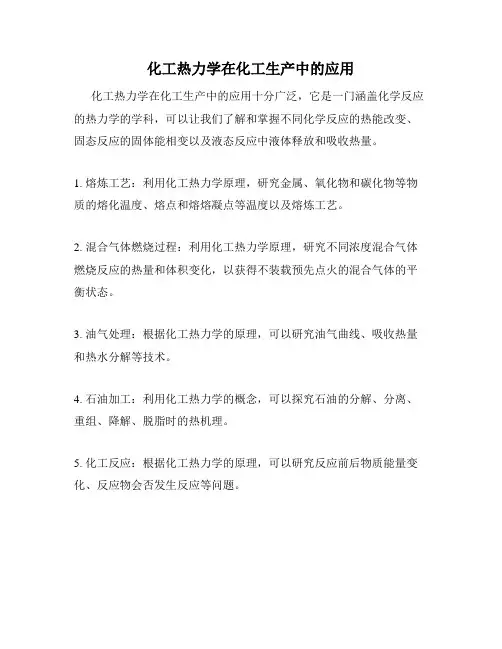 化工热力学在化工生产中的应用

化工热力学在化工生产中的应用十分广泛，它是一门涵盖化学反应的热力学的学科，可以让我们了解和掌握不同化学反应的热能改变、固态反应的固体能相变以及液态反应中液体释放和吸收热量。

1. 熔炼工艺：利用化工热力学原理，研究金属、氧化物和碳化物等物质的熔化温度、熔点和熔熔凝点等温度以及熔炼工艺。

2. 混合气体燃烧过程：利用化工热力学原理，研究不同浓度混合气体燃烧反应的热量和体积变化，以获得不装载预先点火的混合气体的平衡状态。

3. 油气处理：根据化工热力学的原理，可以研究油气曲线、吸收热量和热水分解等技术。

4. 石油加工：利用化工热力学的概念，可以探究石油的分解、分离、重组、降解、脱脂时的热机理。

5. 化工反应：根据化工热力学的原理，可以研究反应前后物质能量变化、反应物会否发生反应等问题。